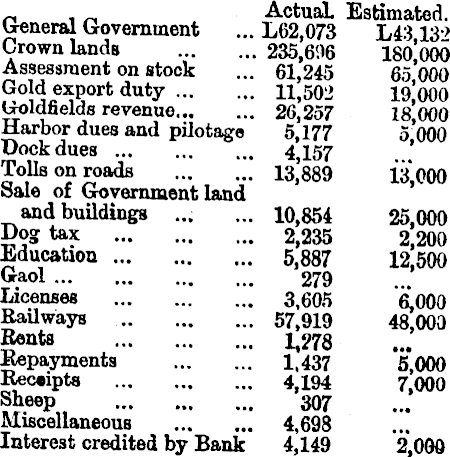 | | Actual. | Estimated. |
|---|---|---|
| General Government ... | L62,073 | L43,132 |
| Crown lands ... ... | 235,696 | 180,000 |
| Assessment on stock ... | 61,245 | 65,000 |
| Gold export duty ... ... | 11,502 | 19,000 |
| Goldfields revenue... ... | 26,257 | 18,000 |
| Harbor dues and pilotage | 5,177 | 5,000 |
| Dock dues ... ... ... | 4,157 | ... |
| Tolls on roads ... ... | 13,889 | 13,000 |
| Sale of Government land and buildings ... ... | 10,854 | 25,000 |
| Dog tax ... ... ... | 2,235 | 2,200 |
| Education ... ... ... | 5,887 | 12,500 |
| Gaol ... ... ... ... | 279 | ... |
| Licenses ... ... ... | 3,605 | 6,000 |
| Railways ... ... ... | 57,919 | 48,000 |
| Rents ... ... ... | 1,278 | ... |
| Repayments ... ... | 1,437 | 5,000 |
| Receipts ... ... ... | 4,194 | 7,000 |
| Sheep ... ... ... | 307 | ... |
| Miscellaneous ... ... | 4,698 | ... |
| Interest credited by Bank | 4,149 | 2,000 |